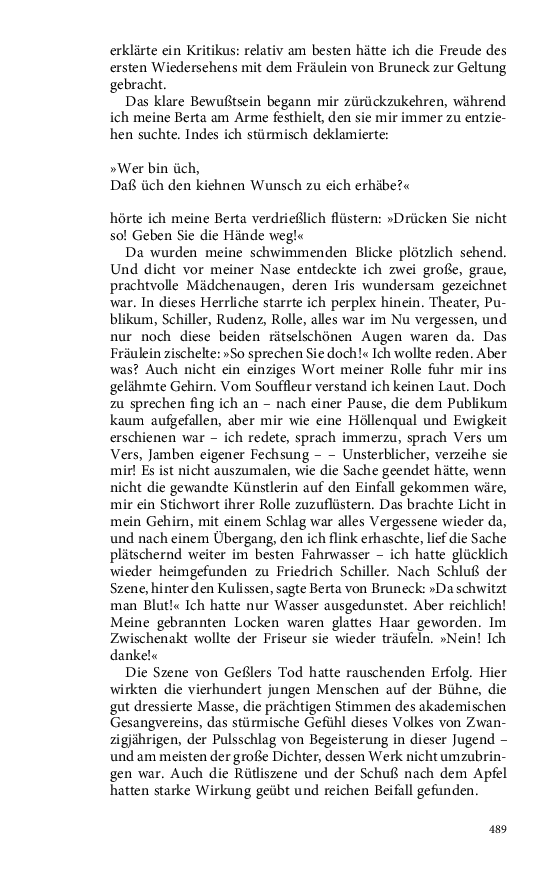 erklärte ein Kritikus: relativ am besten hätte ich die Freude des ersten Wiedersehens mit dem Fräulein von Bruneck zur Geltung gebracht.
Das klare Bewußtsein begann mir zurückzukehren, während ich meine Berta am Arme festhielt, den sie mir immer zu entziehen suchte. Indes ich stürmisch deklamierte:

»Wer bin üch,
Daß üch den kiehnen Wunsch zu eich erhäbe?«

hörte ich meine Berta verdrießlich flüstern: »Drücken Sie nicht so! Geben Sie die Hände weg!«
Da wurden meine schwimmenden Blicke plötzlich sehend. Und dicht vor meiner Nase entdeckte ich zwei große, graue, prachtvolle Mädchenaugen, deren Iris wundersam gezeichnet war. In dieses Herrliche starrte ich perplex hinein. Theater, Publikum, Schiller, Rudenz, Rolle, alles war im Nu vergessen, und nur noch diese beiden rätselschönen Augen waren da. Das Fräulein zischelte: »So sprechen Sie doch!« Ich wollte reden. Aber was? Auch nicht ein einziges Wort meiner Rolle fuhr mir ins gelähmte Gehirn. Vom Souffleur verstand ich keinen Laut. Doch zu sprechen fing ich an – nach einer Pause, die dem Publikum kaum aufgefallen, aber mir wie eine Höllenqual und Ewigkeit erschienen war – ich redete, sprach immerzu, sprach Vers um Vers, Jamben eigener Fechsung – – Unsterblicher, verzeihe sie mir! Es ist nicht auszumalen, wie die Sache geendet hätte, wenn nicht die gewandte Künstlerin auf den Einfall gekommen wäre, mir ein Stichwort ihrer Rolle zuzuflüstern. Das brachte Licht in mein Gehirn, mit einem Schlag war alles Vergessene wieder da, und nach einem Übergang, den ich flink erhaschte, lief die Sache plätschernd weiter im besten Fahrwasser – ich hatte glücklich wieder heimgefunden zu Friedrich Schiller. Nach Schluß der Szene, hinter den Kulissen, sagte Berta von Bruneck: »Da schwitzt man Blut!« Ich hatte nur Wasser ausgedunstet. Aber reichlich! Meine gebrannten Locken waren glattes Haar geworden. Im Zwischenakt wollte der Friseur sie wieder träufeln. »Nein! Ich danke!«
Die Szene von Geßlers Tod hatte rauschenden Erfolg. Hier wirkten die vierhundert jungen Menschen auf der Bühne, die gut dressierte Masse, die prächtigen Stimmen des akademischen Gesangvereins, das stürmische Gefühl dieses Volkes von Zwanzigjährigen, der Pulsschlag von Begeisterung in dieser Jugend – und am meisten der große Dichter, dessen Werk nicht umzubringen war. Auch die Rütliszene und der Schuß nach dem Apfel hatten starke Wirkung geübt und reichen Beifall gefunden.

489